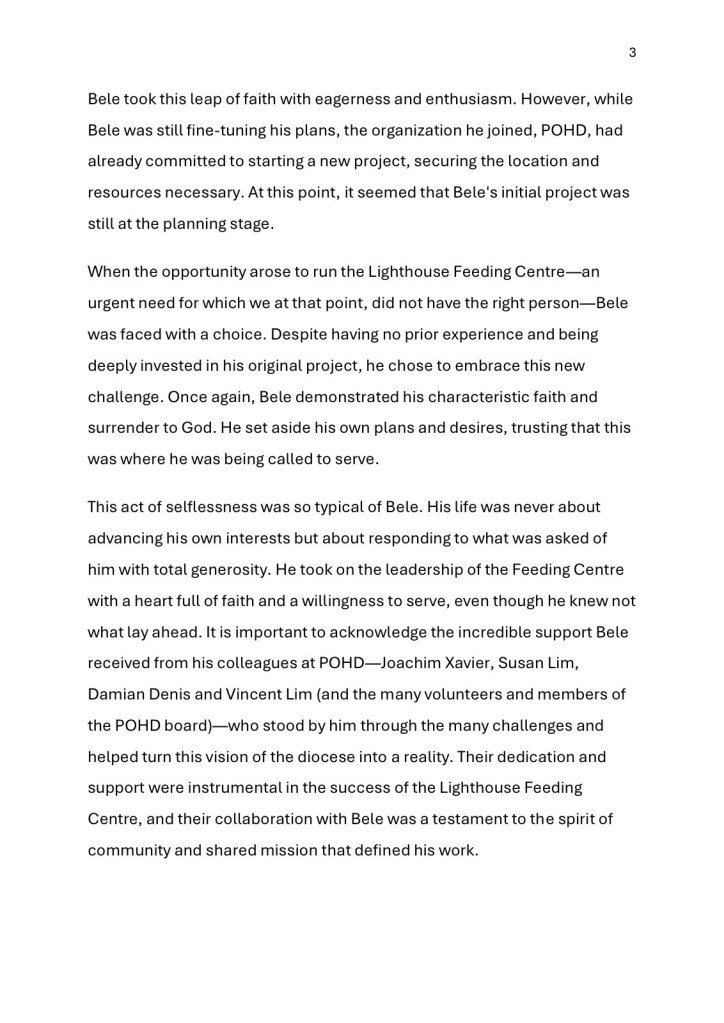 3

Bele took this leap of faith with eagerness and enthusiasm. However, while Bele was still fine-tuning his plans, the organization he joined, POHD, had already committed to starting a new project, securing the location and resources necessary. At this point, it seemed that Bele's initial project was still at the planning stage.

When the opportunity arose to run the Lighthouse Feeding Centre—an urgent need for which we at that point, did not have the right person—Bele was faced with a choice. Despite having no prior experience and being deeply invested in his original project, he chose to embrace this new challenge. Once again, Bele demonstrated his characteristic faith and surrender to God. He set aside his own plans and desires, trusting that this was where he was being called to serve.

This act of selflessness was so typical of Bele. His life was never about advancing his own interests but about responding to what was asked of him with total generosity. He took on the leadership of the Feeding Centre with a heart full of faith and a willingness to serve, even though he knew not what lay ahead. It is important to acknowledge the incredible support Bele received from his colleagues at POHD—Joachim Xavier, Susan Lim, Damian Denis and Vincent Lim (and the many volunteers and members of the POHD board)—who stood by him through the many challenges and helped turn this vision of the diocese into a reality. Their dedication and support were instrumental in the success of the Lighthouse Feeding Centre, and their collaboration with Bele was a testament to the spirit of community and shared mission that defined his work.